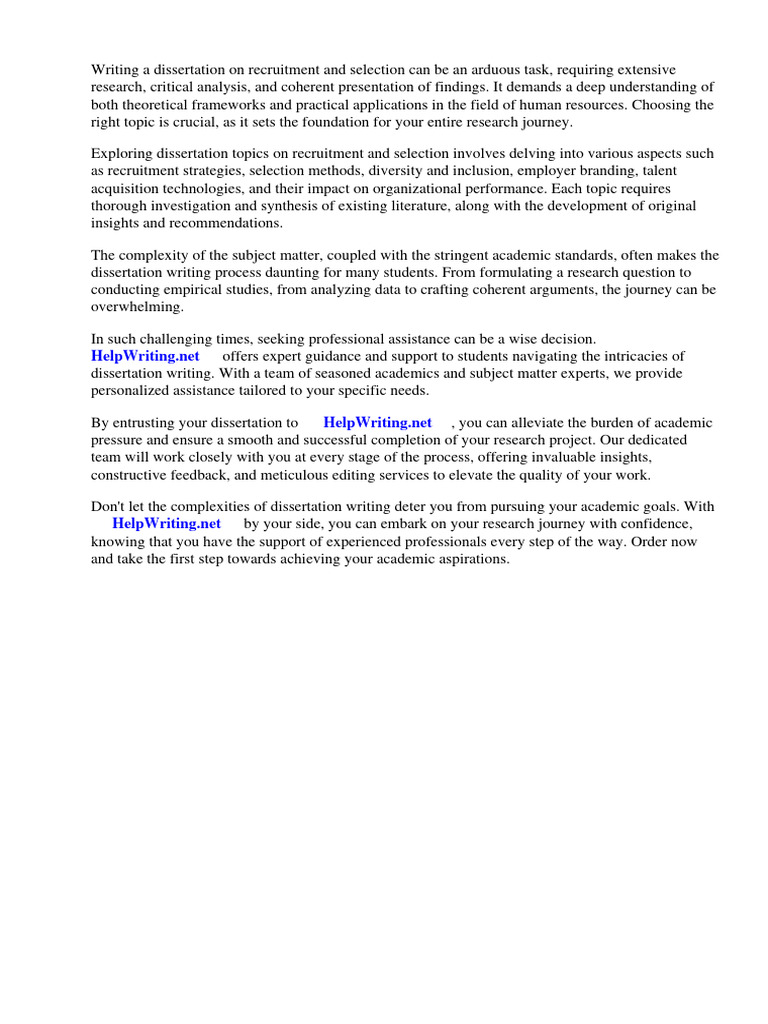 Writing a dissertation on recruitment and selection can be an arduous task, requiring extensive research, critical analysis, and coherent presentation of findings. It demands a deep understanding of both theoretical frameworks and practical applications in the field of human resources. Choosing the right topic is crucial, as it sets the foundation for your entire research journey.

Exploring dissertation topics on recruitment and selection involves delving into various aspects such as recruitment strategies, selection methods, diversity and inclusion, employer branding, talent acquisition technologies, and their impact on organizational performance. Each topic requires thorough investigation and synthesis of existing literature, along with the development of original insights and recommendations.

The complexity of the subject matter, coupled with the stringent academic standards, often makes the dissertation writing process daunting for many students. From formulating a research question to conducting empirical studies, from analyzing data to crafting coherent arguments, the journey can be overwhelming.

In such challenging times, seeking professional assistance can be a wise decision. HelpWriting.net offers expert guidance and support to students navigating the intricacies of dissertation writing. With a team of seasoned academics and subject matter experts, we provide personalized assistance tailored to your specific needs.

By entrusting your dissertation to HelpWriting.net , you can alleviate the burden of academic pressure and ensure a smooth and successful completion of your research project. Our dedicated team will work closely with you at every stage of the process, offering invaluable insights, constructive feedback, and meticulous editing services to elevate the quality of your work.

Don't let the complexities of dissertation writing deter you from pursuing your academic goals. With HelpWriting.net by your side, you can embark on your research journey with confidence, knowing that you have the support of experienced professionals every step of the way. Order now and take the first step towards achieving your academic aspirations.